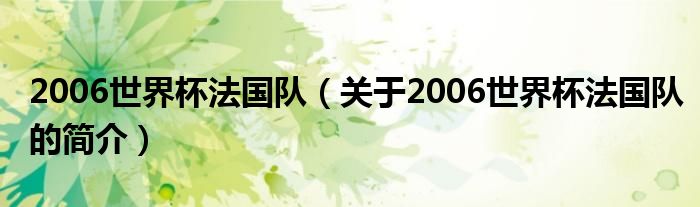 2006世界杯法国队（关于2006世界杯法国队的简介）